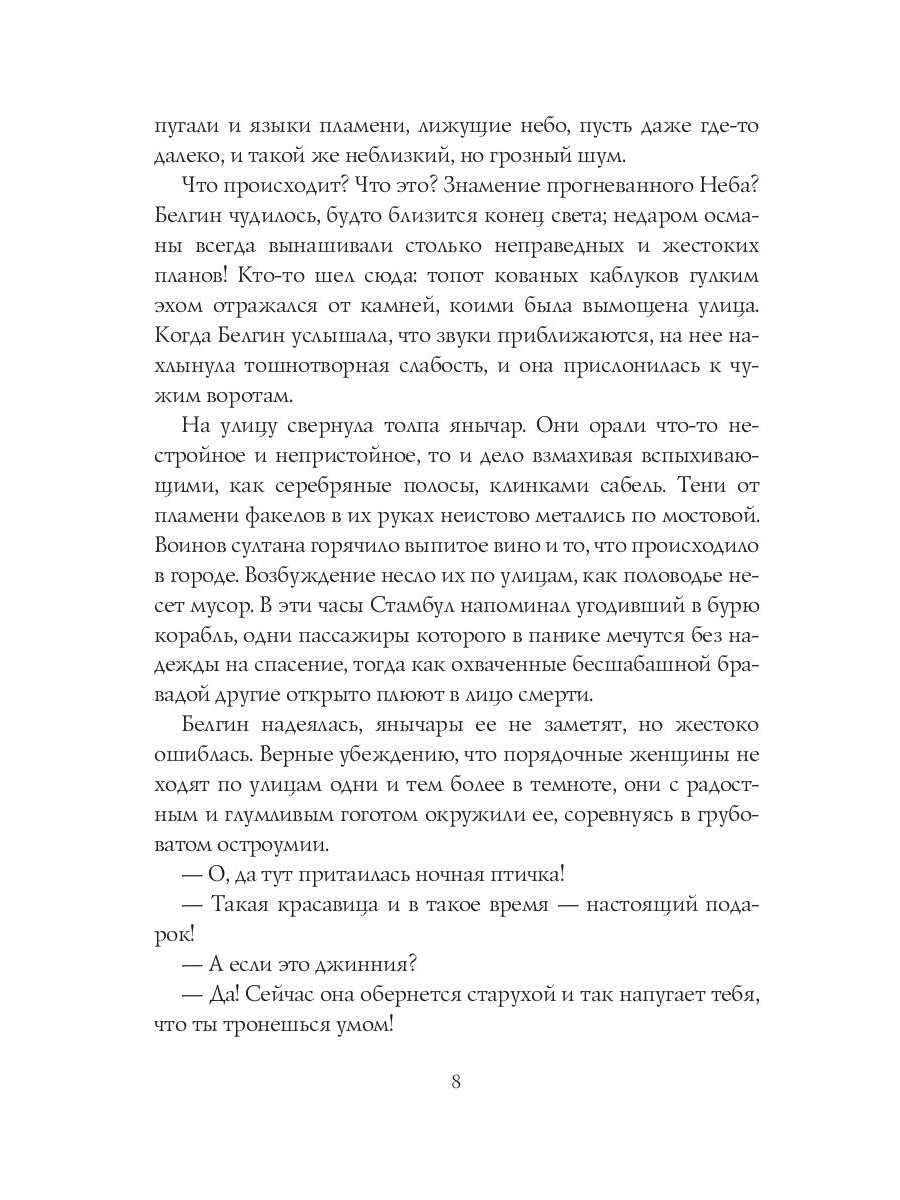 пугали и языки пламени, лижущие небо, пусть даже где-то далеко, и такой же неблизкий, но грозный шум.

Что происходит? Что это? Знамение прогневанного Неба? Белгин чудилось, будто близится конец света; недаром османы всегда вынашивали столько неправедных и жестоких планов! Кто-то шел сюда: топот кованых каблуков гулким эхом отражался от камней, коими была вымощена улица. Когда Белгин услышала, что звуки приближаются, на нее нахлынула тошнотворная слабость, и она прислонилась к чужим воротам.

На улицу свернула толпа янычар. Они орали что-то нестройное и непристойное, то и дело взмахивая вспыхивающими, как серебряные полосы, клинками сабель. Тени от пламени факелов в их руках неистово метались по мостовой. Воинов султана горячило выпитое вино и то, что происходило в городе. Возбуждение несло их по улицам, как половодье несет мусор. В эти часы Стамбул напоминал угодивший в бурю корабль, одни пассажиры которого в панике мечутся без надежды на спасение, тогда как охваченные бесшабашной бравадой другие открыто плюют в лицо смерти.

Белгин надеялась, янычары ее не заметят, но жестоко ошиблась. Верные убеждению, что порядочные женщины не ходят по улицам одни и тем более в темноте, они с радостным и глумливым гоготом окружили ее, соревнуясь в грубоватом остроумии.

— О, да тут притаилась ночная птичка!

— Такая красавица и в такое время — настоящий подарок!

— А если это джинния?

— Да! Сейчас она обернется старухой и так напугает тебя, что ты тронешься умом!

8